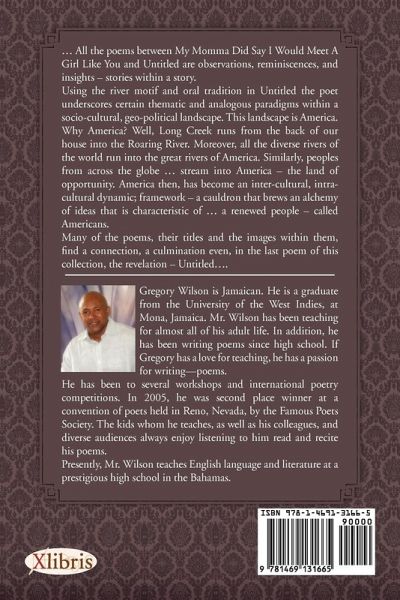 … All the poems between My Momma Did Say I Would Meet A Girl Like You and Untitled are observations, reminiscences, and insights – stories within a story.
Using the river motif and oral tradition in Untitled the poet underscores certain thematic and analogous paradigms within a socio-cultural, geo-political landscape. This landscape is America. Why America? Well, Long Creek runs from the back of our house into the Roaring River. Moreover, all the diverse rivers of the world run into the great rivers of America. Similarly, peoples from across the globe … stream into America – the land of opportunity. America then, has become an inter-cultural, intra-cultural dynamic; framework – a cauldron that brews an alchemy of ideas that is characteristic of … a renewed people – called Americans.
Many of the poems, their titles and the images within them, find a connection, a culmination even, in the last poem of this collection, the revelation – Untitled….

Gregory Wilson is Jamaican. He is a graduate from the University of the West Indies, at Mona, Jamaica. Mr. Wilson has been teaching for almost all of his adult life. In addition, he has been writing poems since high school. If Gregory has a love for teaching, he has a passion for writing—poems.
He has been to several workshops and international poetry competitions. In 2005, he was second place winner at a convention of poets held in Reno, Nevada, by the Famous Poets Society. The kids whom he teaches, as well as his colleagues, and diverse audiences always enjoy listening to him read and recite his poems.
Presently, Mr. Wilson teaches English language and literature at a prestigious high school in the Bahamas.

ISBN 978-1-4691-3166-5
90000
9 781469 131665

Xlibris